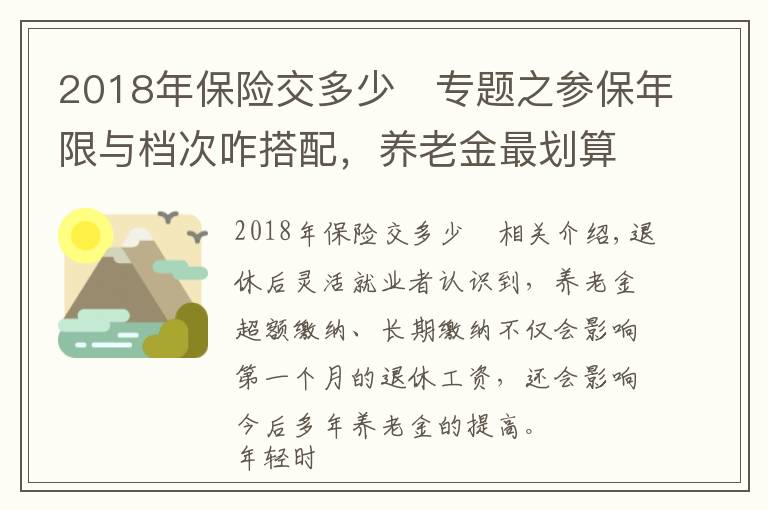 2018年保险交多少　专题之参保年限与档次咋搭配，养老金最划算

2018年保险交多少　相关介绍，退休后灵活就业者认识到，养老金超额缴纳、长期缴纳不仅会影响第一个月的退休工资，还会影响今后多年养老金的提高。
年轻时